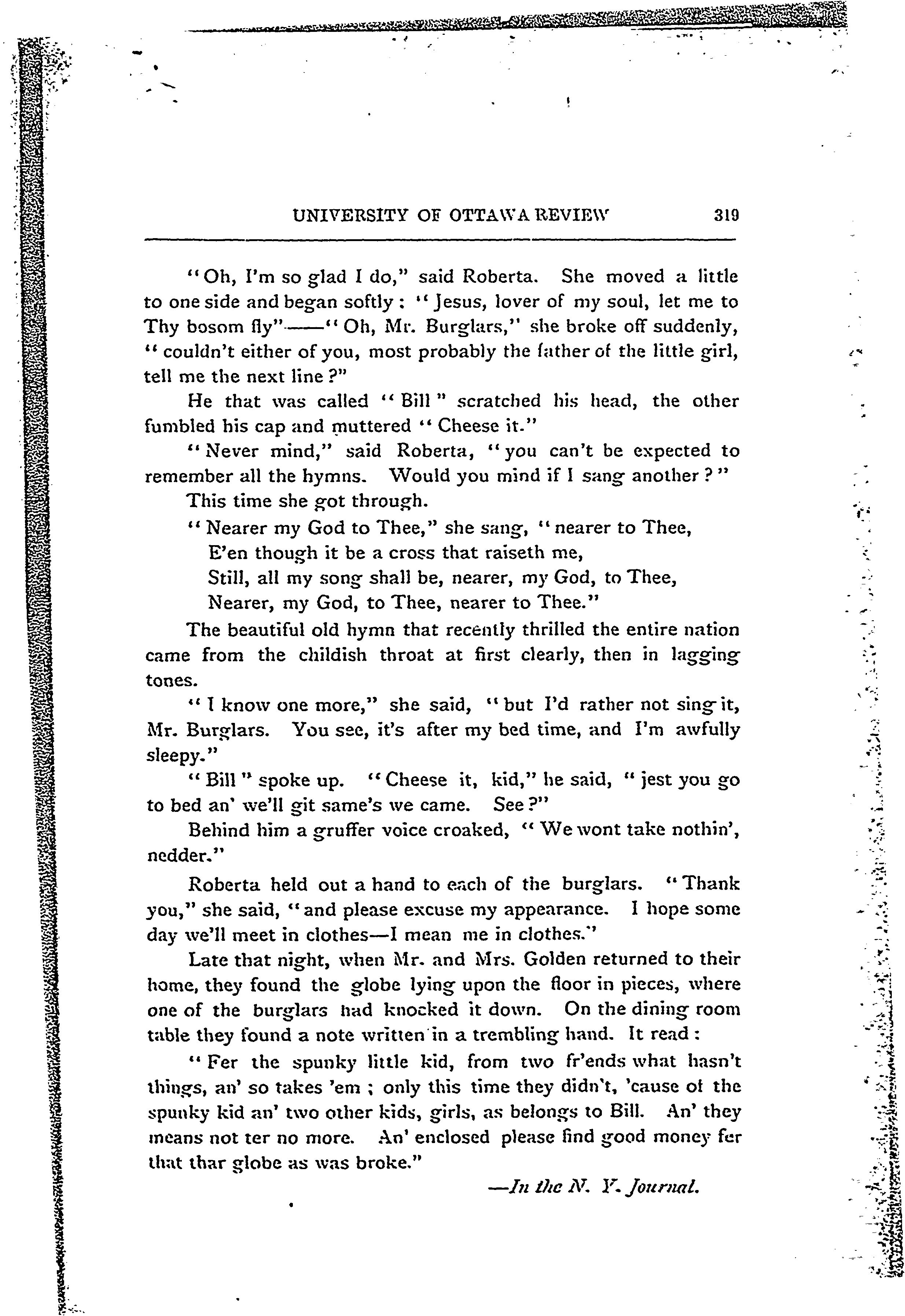 UNIVERSITY OF OTTAWA REVIEW 319

"Oh, I'm so glad I do," said Roberta. She moved a little to one side and began softly: "Jesus, lover of my soul, let me to Thy bosom fly"——"Oh, Mr. Burglars," she broke off suddenly, "couldn't either of you, most probably the father of the little girl, tell me the next line?"

He that was called "Bill" scratched his head, the other fumbled his cap and muttered "Cheese it."

"Never mind," said Roberta, "you can't be expected to remember all the hymns. Would you mind if I sang another?"

This time she got through.

"Nearer my God to Thee," she sang, "nearer to Thee,
E'en though it be a cross that raiseth me,
Still, all my song shall be, nearer, my God, to Thee,
Nearer, my God, to Thee, nearer to Thee."

The beautiful old hymn that recently thrilled the entire nation came from the childish throat at first clearly, then in lagging tones.

"I know one more," she said, "but I'd rather not sing it, Mr. Burglars. You see, it's after my bed time, and I'm awfully sleepy."

"Bill" spoke up. "Cheese it, kid," he said, "jest you go to bed an' we'll git same's we came. See?"

Behind him a gruffer voice croaked, "We wont take nothin', nedder."

Roberta held out a hand to each of the burglars. "Thank you," she said, "and please excuse my appearance. I hope some day we'll meet in clothes—I mean me in clothes."

Late that night, when Mr. and Mrs. Golden returned to their home, they found the globe lying upon the floor in pieces, where one of the burglars had knocked it down. On the dining room table they found a note written in a trembling hand. It read:

"Fer the spunky little kid, from two fr'ends what hasn't things, an' so takes 'em; only this time they didn't, 'cause of the spunky kid an' two other kids, girls, as belongs to Bill. An' they means not ter no more. An' enclosed please find good money fer that thar globe as was broke."

—In the N. Y. Journal.